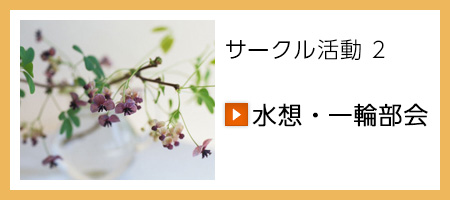 サークル活動 2

水想・一輪部会